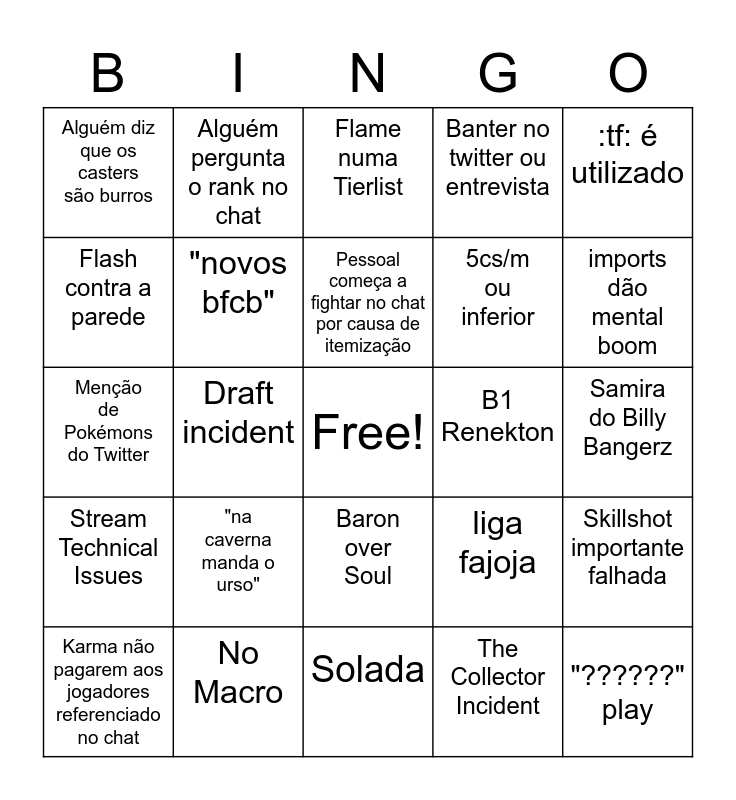 | B | I | N | G | O |
|---|---|---|---|---|
| Alguém diz que os casters são burros | Alguém pergunta o rank no chat | Flame numa Tierlist | Banter no twitter ou entrevista | :tf: é utilizado |
| Flash contra a parede | "novos bfcb" | Pessoal começa a fightar no chat por causa de itemização | 5cs/m ou inferior | imports dão mental boom |
| Menção de Pokémons do Twitter | Draft incident | Free! | B1 Renekton | Samira do Billy Bangerz |
| Stream Technical Issues | "na caverna manda o urso" | Baron over Soul | liga fajoja | Skillshot importante falhada |
| Karma não pagarem aos jogadores referenciado no chat | No Macro | Solada | The Collector Incident | "??????" play |